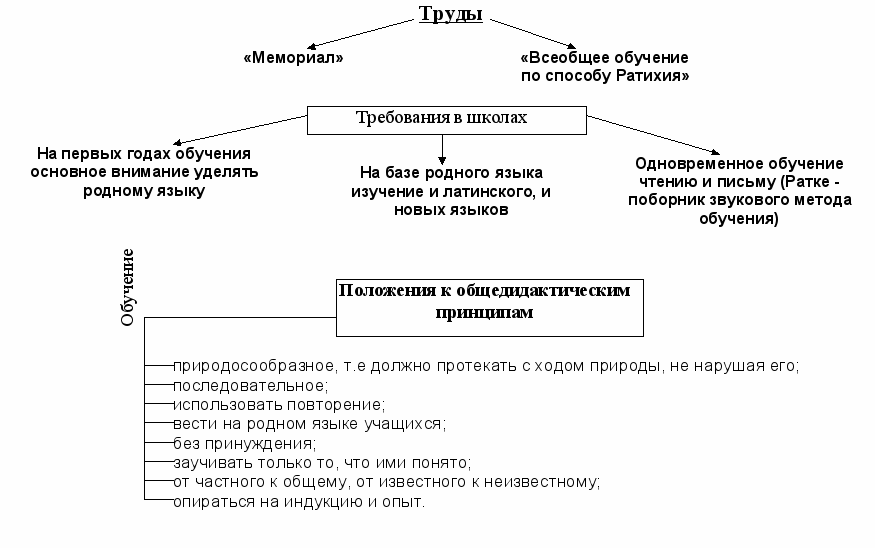 Труды

«Мемориал»

«Всеобщее обучение по способу Ратихия»

Требования в школах

На первых годах обучения основное внимание уделять родному языку

На базе родного языка изучение и латинского, и новых языков

Одновременное обучение чтению и письму (Ратке - поборник звукового метода обучения)

Обучение

Положения к общедидактическим принципам

природосообразное, т.е должно протекать с ходом природы, не нарушая его;
последовательное;
использовать повторение;
вести на родном языке учащихся;
без принуждения;
заучивать только то, что ими понято;
от частного к общему, от известного к неизвестному;
опираться на индукцию и опыт.